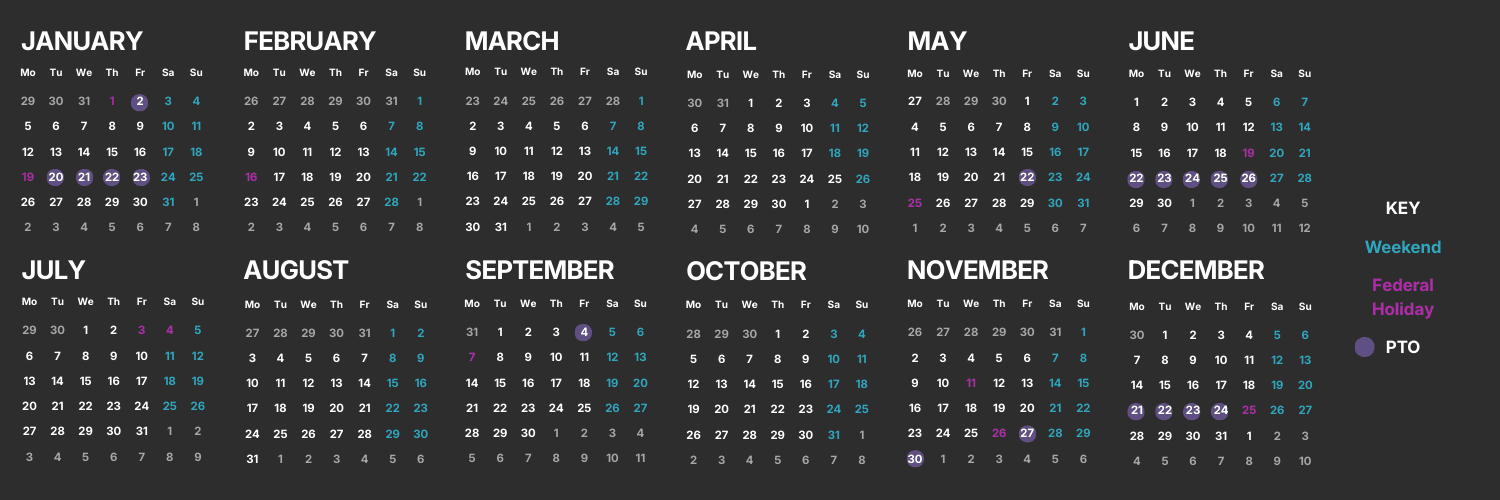 JANUARY
| Mo | Tu | We | Th | Fr | Sa | Su |
|---|---|---|---|---|---|---|
| 29 | 30 | 31 | 1 | 2 | 3 | 4 |
| 5 | 6 | 7 | 8 | 9 | 10 | 11 |
| 12 | 13 | 14 | 15 | 16 | 17 | 18 |
| 19 | 20 | 21 | 22 | 23 | 24 | 25 |
| 26 | 27 | 28 | 29 | 30 | 31 | 1 |
| 2 | 3 | 4 | 5 | 6 | 7 | 8 |

FEBRUARY
| Mo | Tu | We | Th | Fr | Sa | Su |
|---|---|---|---|---|---|---|
| 26 | 27 | 28 | 29 | 30 | 31 | 1 |
| 2 | 3 | 4 | 5 | 6 | 7 | 8 |
| 9 | 10 | 11 | 12 | 13 | 14 | 15 |
| 16 | 17 | 18 | 19 | 20 | 21 | 22 |
| 23 | 24 | 25 | 26 | 27 | 28 | 1 |
| 2 | 3 | 4 | 5 | 6 | 7 | 8 |

MARCH
| Mo | Tu | We | Th | Fr | Sa | Su |
|---|---|---|---|---|---|---|
| 23 | 24 | 25 | 26 | 27 | 28 | 1 |
| 2 | 3 | 4 | 5 | 6 | 7 | 8 |
| 9 | 10 | 11 | 12 | 13 | 14 | 15 |
| 16 | 17 | 18 | 19 | 20 | 21 | 22 |
| 23 | 24 | 25 | 26 | 27 | 28 | 29 |
| 30 | 31 | 1 | 2 | 3 | 4 | 5 |

APRIL
| Mo | Tu | We | Th | Fr | Sa | Su |
|---|---|---|---|---|---|---|
| 30 | 31 | 1 | 2 | 3 | 4 | 5 |
| 6 | 7 | 8 | 9 | 10 | 11 | 12 |
| 13 | 14 | 15 | 16 | 17 | 18 | 19 |
| 20 | 21 | 22 | 23 | 24 | 25 | 26 |
| 27 | 28 | 29 | 30 | 1 | 2 | 3 |
| 4 | 5 | 6 | 7 | 8 | 9 | 10 |

MAY
| Mo | Tu | We | Th | Fr | Sa | Su |
|---|---|---|---|---|---|---|
| 27 | 28 | 29 | 30 | 1 | 2 | 3 |
| 4 | 5 | 6 | 7 | 8 | 9 | 10 |
| 11 | 12 | 13 | 14 | 15 | 16 | 17 |
| 18 | 19 | 20 | 21 | 22 | 23 | 24 |
| 25 | 26 | 27 | 28 | 29 | 30 | 31 |
| 1 | 2 | 3 | 4 | 5 | 6 | 7 |

JUNE
| Mo | Tu | We | Th | Fr | Sa | Su |
|---|---|---|---|---|---|---|
| 1 | 2 | 3 | 4 | 5 | 6 | 7 |
| 8 | 9 | 10 | 11 | 12 | 13 | 14 |
| 15 | 16 | 17 | 18 | 19 | 20 | 21 |
| 22 | 23 | 24 | 25 | 26 | 27 | 28 |
| 29 | 30 | 1 | 2 | 3 | 4 | 5 |
| 6 | 7 | 8 | 9 | 10 | 11 | 12 |

JULY
| Mo | Tu | We | Th | Fr | Sa | Su |
|---|---|---|---|---|---|---|
| 29 | 30 | 1 | 2 | 3 | 4 | 5 |
| 6 | 7 | 8 | 9 | 10 | 11 | 12 |
| 13 | 14 | 15 | 16 | 17 | 18 | 19 |
| 20 | 21 | 22 | 23 | 24 | 25 | 26 |
| 27 | 28 | 29 | 30 | 31 | 1 | 2 |
| 3 | 4 | 5 | 6 | 7 | 8 | 9 |

AUGUST
| Mo | Tu | We | Th | Fr | Sa | Su |
|---|---|---|---|---|---|---|
| 27 | 28 | 29 | 30 | 31 | 1 | 2 |
| 3 | 4 | 5 | 6 | 7 | 8 | 9 |
| 10 | 11 | 12 | 13 | 14 | 15 | 16 |
| 17 | 18 | 19 | 20 | 21 | 22 | 23 |
| 24 | 25 | 26 | 27 | 28 | 29 | 30 |
| 31 | 1 | 2 | 3 | 4 | 5 | 6 |

SEPTEMBER
| Mo | Tu | We | Th | Fr | Sa | Su |
|---|---|---|---|---|---|---|
| 31 | 1 | 2 | 3 | 4 | 5 | 6 |
| 7 | 8 | 9 | 10 | 11 | 12 | 13 |
| 14 | 15 | 16 | 17 | 18 | 19 | 20 |
| 21 | 22 | 23 | 24 | 25 | 26 | 27 |
| 28 | 29 | 30 | 1 | 2 | 3 | 4 |
| 5 | 6 | 7 | 8 | 9 | 10 | 11 |

OCTOBER
| Mo | Tu | We | Th | Fr | Sa | Su |
|---|---|---|---|---|---|---|
| 28 | 29 | 30 | 1 | 2 | 3 | 4 |
| 5 | 6 | 7 | 8 | 9 | 10 | 11 |
| 12 | 13 | 14 | 15 | 16 | 17 | 18 |
| 19 | 20 | 21 | 22 | 23 | 24 | 25 |
| 26 | 27 | 28 | 29 | 30 | 31 | 1 |
| 2 | 3 | 4 | 5 | 6 | 7 | 8 |

NOVEMBER
| Mo | Tu | We | Th | Fr | Sa | Su |
|---|---|---|---|---|---|---|
| 26 | 27 | 28 | 29 | 30 | 31 | 1 |
| 2 | 3 | 4 | 5 | 6 | 7 | 8 |
| 9 | 10 | 11 | 12 | 13 | 14 | 15 |
| 16 | 17 | 18 | 19 | 20 | 21 | 22 |
| 23 | 24 | 25 | 26 | 27 | 28 | 29 |
| 30 | 1 | 2 | 3 | 4 | 5 | 6 |

DECEMBER
| Mo | Tu | We | Th | Fr | Sa | Su |
|---|---|---|---|---|---|---|
| 30 | 1 | 2 | 3 | 4 | 5 | 6 |
| 7 | 8 | 9 | 10 | 11 | 12 | 13 |
| 14 | 15 | 16 | 17 | 18 | 19 | 20 |
| 21 | 22 | 23 | 24 | 25 | 26 | 27 |
| 28 | 29 | 30 | 31 | 1 | 2 | 3 |
| 4 | 5 | 6 | 7 | 8 | 9 | 10 |

KEY
Weekend
Federal Holiday
PTO